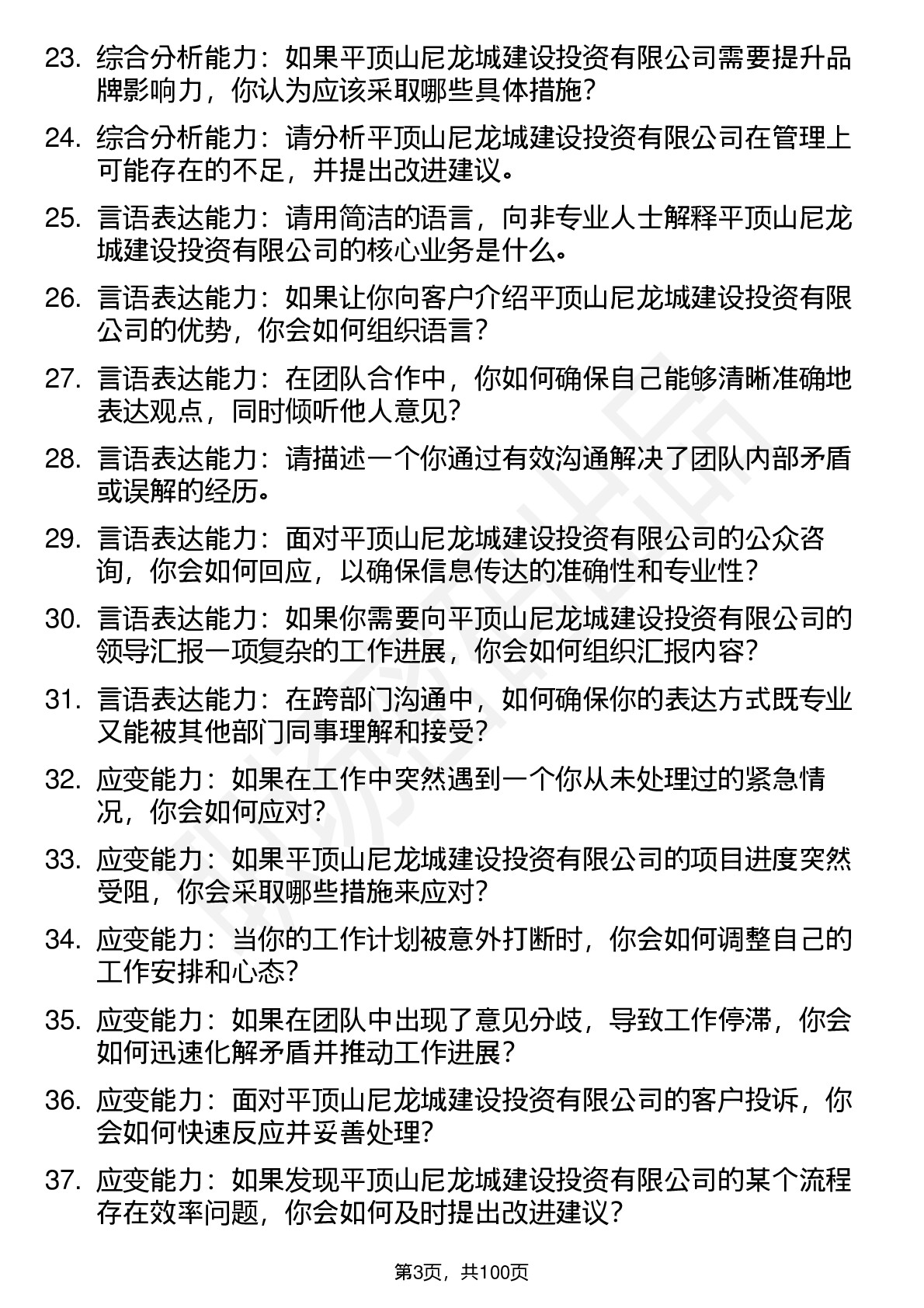 23. 综合分析能力：如果平顶山尼龙城建设投资有限公司需要提升品牌影响力，你认为应该采取哪些具体措施？

24. 综合分析能力：请分析平顶山尼龙城建设投资有限公司在管理上可能存在的不足，并提出改进建议。

25. 言语表达能力：请用简洁的语言，向非专业人士解释平顶山尼龙城建设投资有限公司的核心业务是什么。

26. 言语表达能力：如果让你向客户介绍平顶山尼龙城建设投资有限公司的优势，你会如何组织语言？

27. 言语表达能力：在团队合作中，你如何确保自己能够清晰准确地表达观点，同时倾听他人意见？

28. 言语表达能力：请描述一个你通过有效沟通解决了团队内部矛盾或误解的经历。

29. 言语表达能力：面对平顶山尼龙城建设投资有限公司的公众咨询，你会如何回应，以确保信息传达的准确性和专业性？

30. 言语表达能力：如果你需要向平顶山尼龙城建设投资有限公司的领导汇报一项复杂的工作进展，你会如何组织汇报内容？

31. 言语表达能力：在跨部门沟通中，如何确保你的表达方式既专业又能被其他部门同事理解和接受？

32. 应变能力：如果在工作中突然遇到一个你从未处理过的紧急情况，你会如何应对？

33. 应变能力：如果平顶山尼龙城建设投资有限公司的项目进度突然受阻，你会采取哪些措施来应对？

34. 应变能力：当你的工作计划被意外打断时，你会如何调整自己的工作安排和心态？

35. 应变能力：如果在团队中出现了意见分歧，导致工作停滞，你会如何迅速化解矛盾并推动工作进展？

36. 应变能力：面对平顶山尼龙城建设投资有限公司的客户投诉，你会如何快速反应并妥善处理？

37. 应变能力：如果发现平顶山尼龙城建设投资有限公司的某个流程存在效率问题，你会如何及时提出改进建议？

第3页，共100页